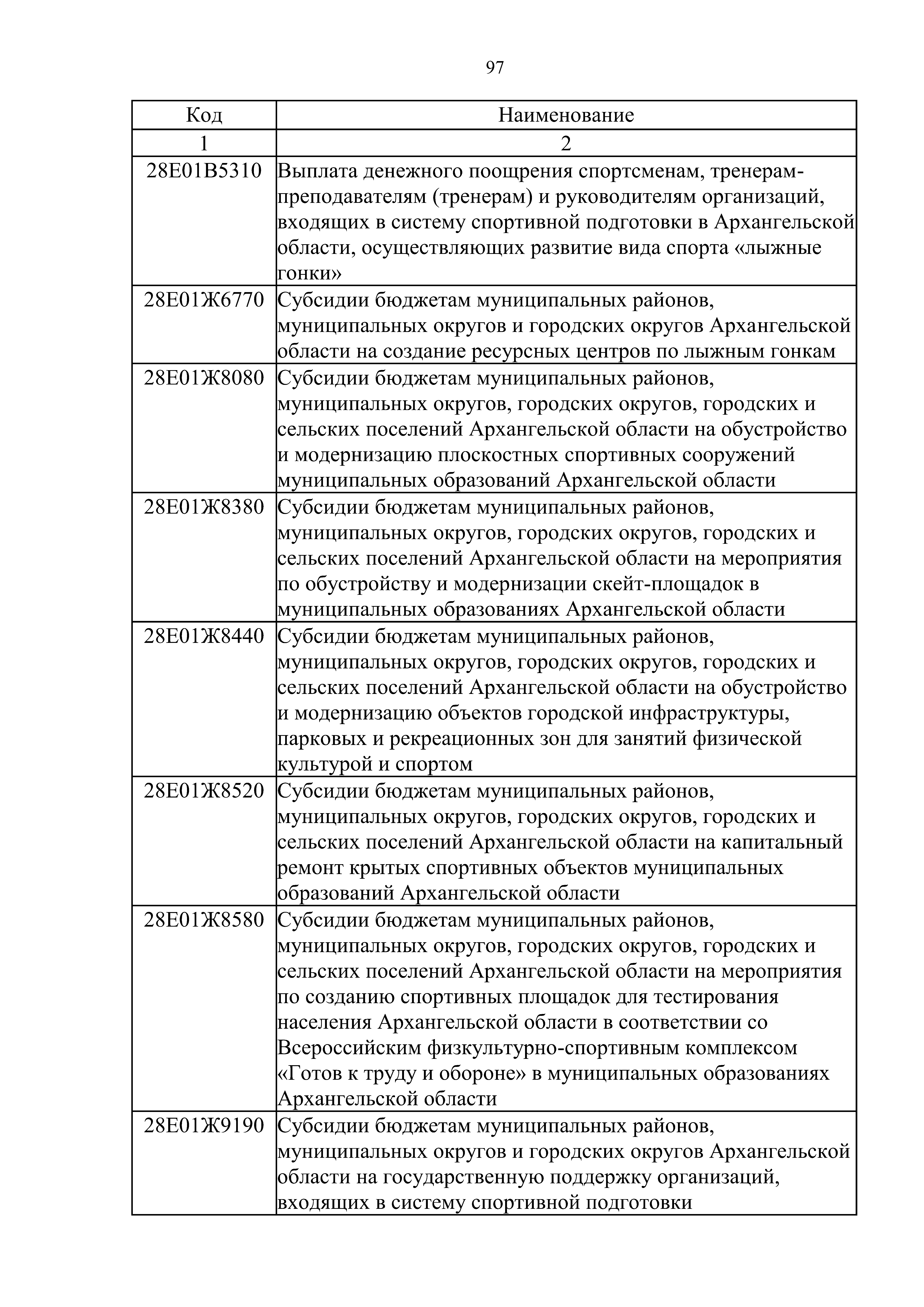 97

| Код | Наименование |
|---|---|
| 1 | 2 |
| 28Е01В5310 | Выплата денежного поощрения спортсменам, тренерам-преподавателям (тренерам) и руководителям организаций, входящих в систему спортивной подготовки в Архангельской области, осуществляющих развитие вида спорта «лыжные гонки» |
| 28Е01Ж6770 | Субсидии бюджетам муниципальных районов, муниципальных округов и городских округов Архангельской области на создание ресурсных центров по лыжным гонкам |
| 28Е01Ж8080 | Субсидии бюджетам муниципальных районов, муниципальных округов, городских округов, городских и сельских поселений Архангельской области на обустройство и модернизацию плоскостных спортивных сооружений муниципальных образований Архангельской области |
| 28Е01Ж8380 | Субсидии бюджетам муниципальных районов, муниципальных округов, городских округов, городских и сельских поселений Архангельской области на мероприятия по обустройству и модернизации скейт-площадок в муниципальных образованиях Архангельской области |
| 28Е01Ж8440 | Субсидии бюджетам муниципальных районов, муниципальных округов, городских округов, городских и сельских поселений Архангельской области на обустройство и модернизацию объектов городской инфраструктуры, парковых и рекреационных зон для занятий физической культурой и спортом |
| 28Е01Ж8520 | Субсидии бюджетам муниципальных районов, муниципальных округов, городских округов, городских и сельских поселений Архангельской области на капитальный ремонт крытых спортивных объектов муниципальных образований Архангельской области |
| 28Е01Ж8580 | Субсидии бюджетам муниципальных районов, муниципальных округов, городских округов, городских и сельских поселений Архангельской области на мероприятия по созданию спортивных площадок для тестирования населения Архангельской области в соответствии со Всероссийским физкультурно-спортивным комплексом «Готов к труду и обороне» в муниципальных образованиях Архангельской области |
| 28Е01Ж9190 | Субсидии бюджетам муниципальных районов, муниципальных округов и городских округов Архангельской области на государственную поддержку организаций, входящих в систему спортивной подготовки |